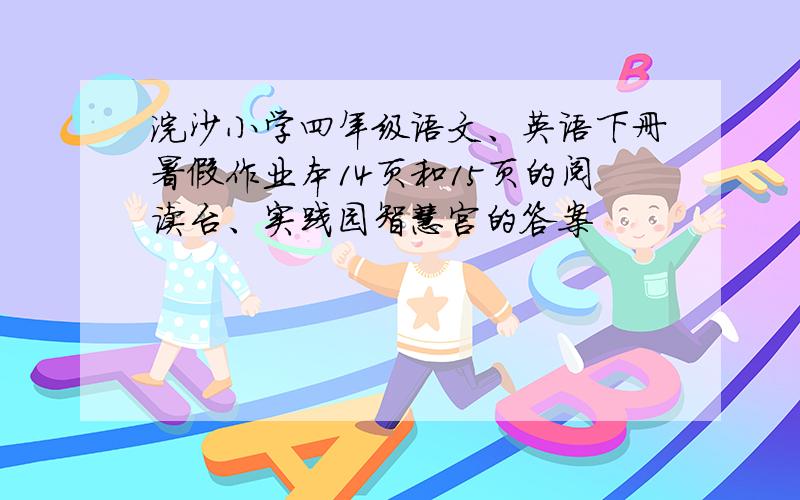 浣沙小学四年级语文、英语下册暑假作业本14页和15页的阅读台、实践园智慧宫的答案